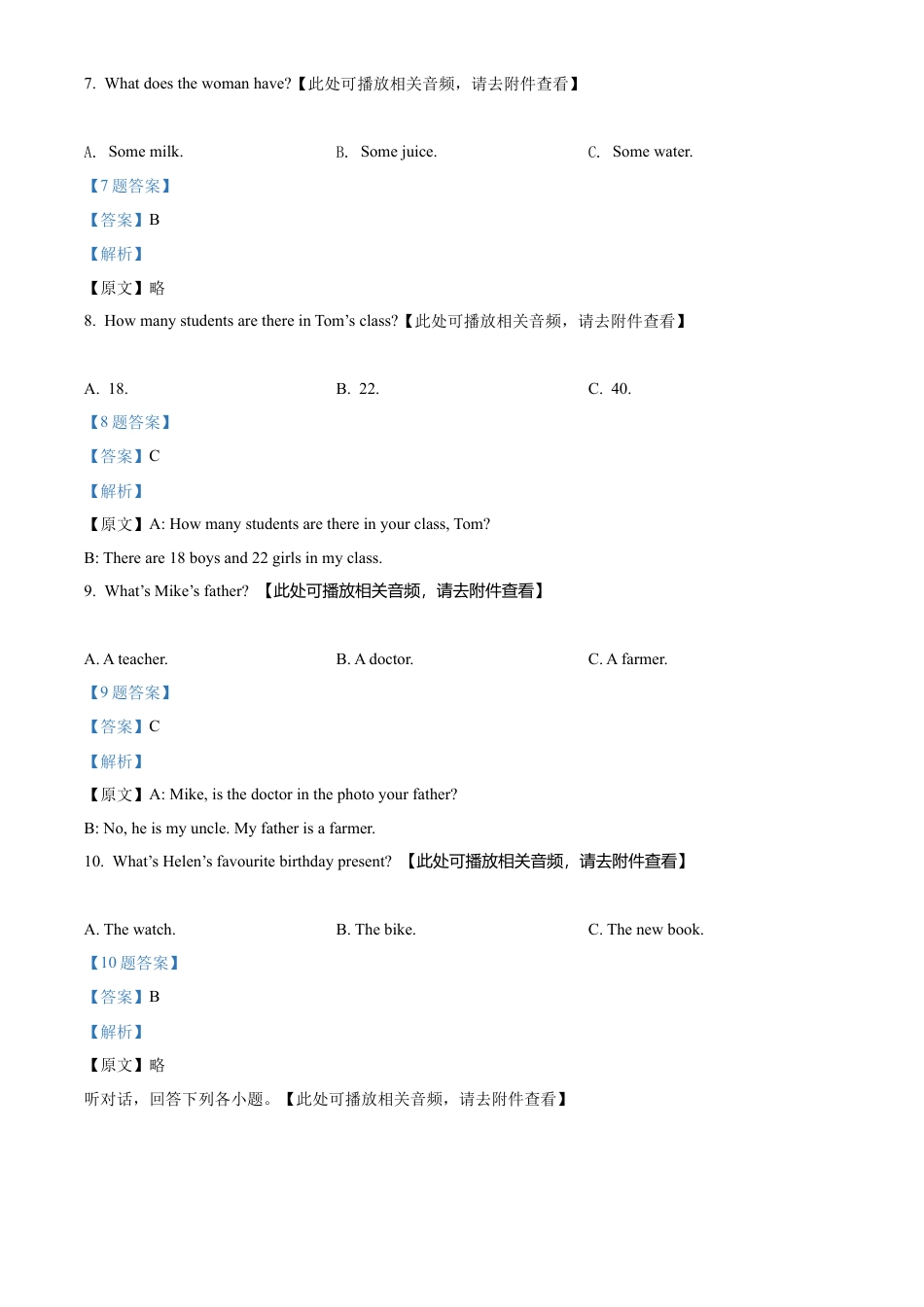 7. What does the woman have?【此处可播放相关音频，请去附件查看】

A. Some milk.

B. Some juice.

C. Some water.

【7 题答案】

【答案】B

【解析】

【原文】略

8. How many students are there in Tom’s class?【此处可播放相关音频，请去附件查看】

A. 18.

B. 22.

C. 40.

【8 题答案】

【答案】C

【解析】

【原文】A: How many students are there in your class, Tom?

B: There are 18 boys and 22 girls in my class.

9. What’s Mike’s father? 【此处可播放相关音频，请去附件查看】

A. A teacher.

B. A doctor.

C. A farmer.

【9 题答案】

【答案】C

【解析】

【原文】A: Mike, is the doctor in the photo your father?

B: No, he is my uncle. My father is a farmer.

10. What’s Helen’s favourite birthday present? 【此处可播放相关音频，请去附件查看】

A. The watch.

B. The bike.

C. The new book.

【10 题答案】

【答案】B

【解析】

【原文】略

听对话，回答下列各小题。【此处可播放相关音频，请去附件查看】